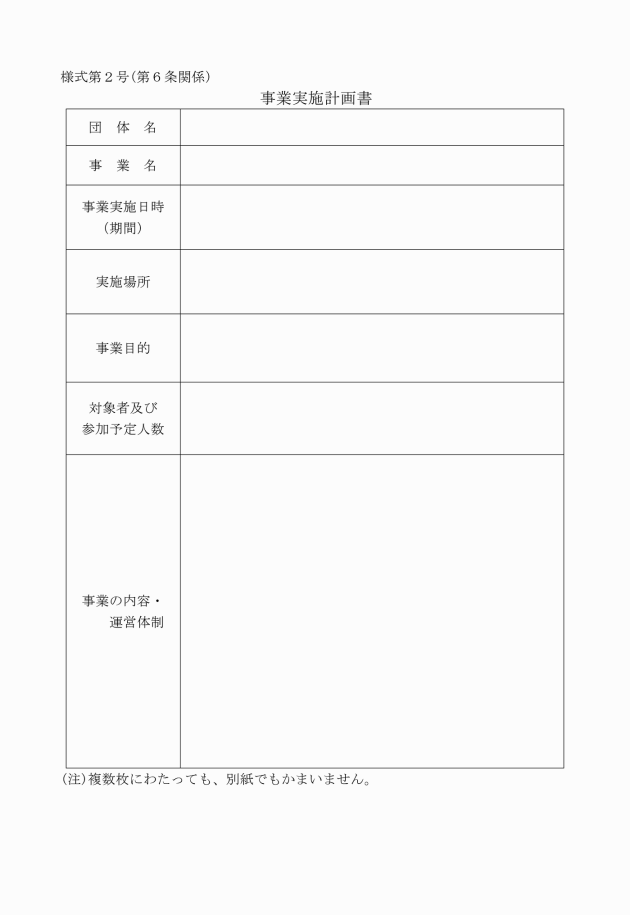 様式第２号（第６条関係）

事業実施計画書

| 団　体　名 | |
|---|---|
| 事　業　名 | |
| 事業実施日時（期間） | |
| 実施場所 | |
| 事業目的 | |
| 対象者及び参加予定人数 | |
| 事業の内容・運営体制 | |

（注）複数枚にわたっても、別紙でもかまいません。